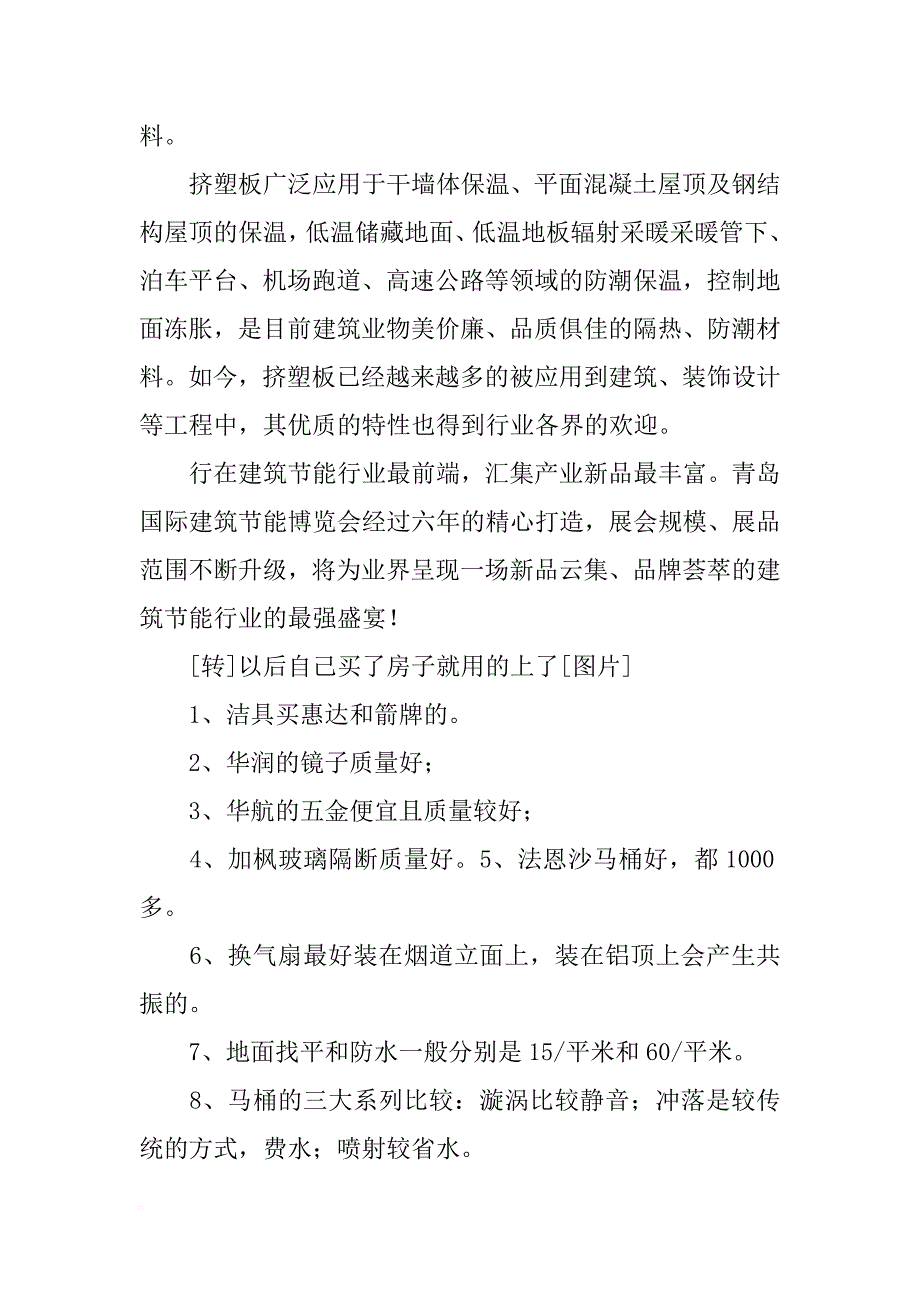 料。

挤塑板广泛应用于干墙体保温、平面混凝土屋顶及钢结构屋顶的保温，低温储藏地面、低温地板辐射采暖采暖管下、泊车平台、机场跑道、高速公路等领域的防潮保温，控制地面冻胀，是目前建筑业物美价廉、品质俱佳的隔热、防潮材料。如今，挤塑板已经越来越多的被应用到建筑、装饰设计等工程中，其优质的特性也得到行业各界的欢迎。

行在建筑节能行业最前端，汇集产业新品最丰富。青岛国际建筑节能博览会经过六年的精心打造，展会规模、展品范围不断升级，将为业界呈现一场新品云集、品牌荟萃的建筑节能行业的最强盛宴！

[转]以后自己买了房子就用的上了[图片]

1、洁具买惠达和箭牌的。

2、华润的镜子质量好；

3、华航的五金便宜且质量较好；

4、加枫玻璃隔断质量好。5、法恩沙马桶好，都1000多。

6、换气扇最好装在烟道立面上，装在铝顶上会产生共振的。

7、地面找平和防水一般分别是15/平米和60/平米。

8、马桶的三大系列比较：漩涡比较静音；冲落是较传统的方式，费水；喷射较省水。